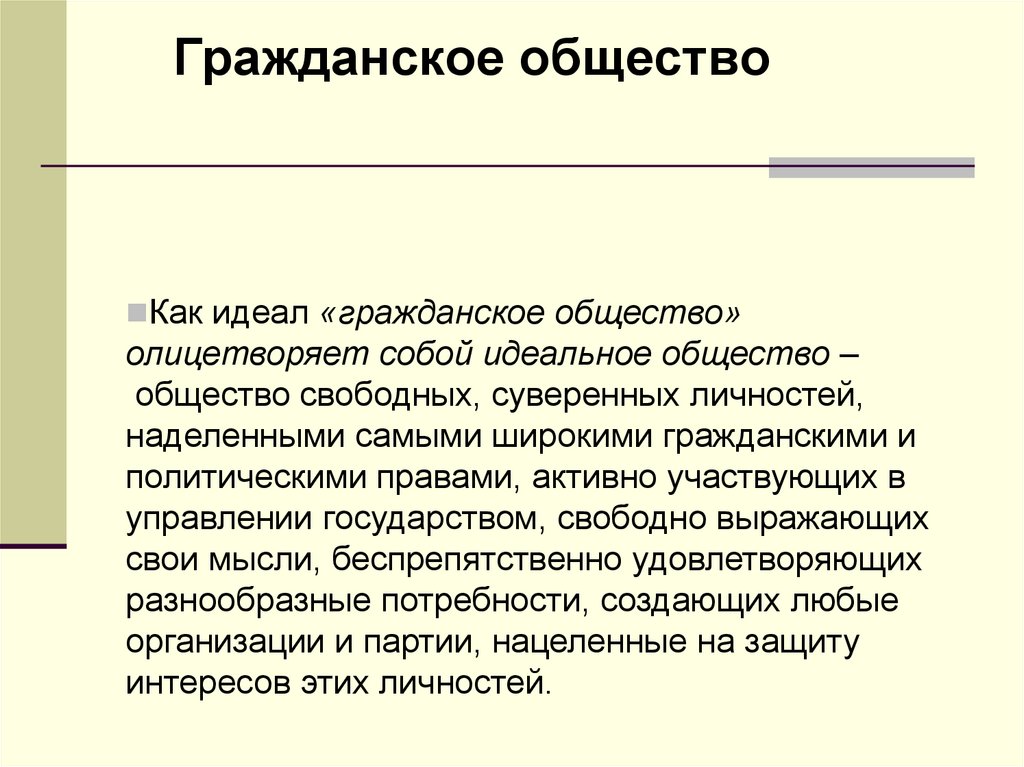 Гражданское общество

Как идеал «гражданское общество» олицетворяет собой идеальное общество – общество свободных, суверенных личностей, наделенными самыми широкими гражданскими и политическими правами, активно участвующих в управлении государством, свободно выражающих свои мысли, беспрепятственно удовлетворяющих разнообразные потребности, создающих любые организации и партии, нацеленные на защиту интересов этих личностей.